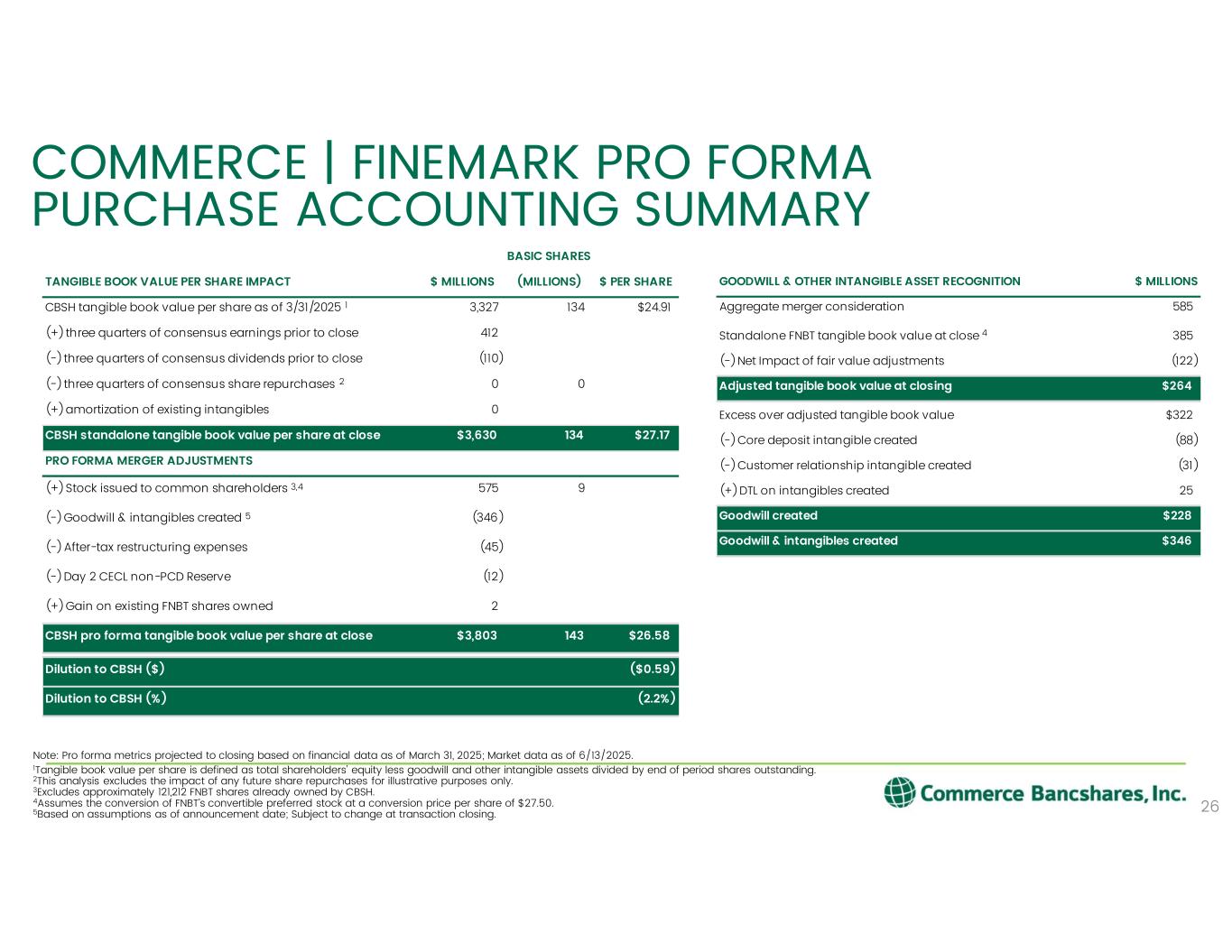 COMMERCE | FINEMARK PRO FORMA PURCHASE ACCOUNTING SUMMARY

| TANGIBLE BOOK VALUE PER SHARE IMPACT | $ MILLIONS | BASIC SHARES (MILLIONS) | $ PER SHARE |
|---|---|---|---|
| CBSH tangible book value per share as of 3/31/2025 $^1$ | 3,327 | 134 | $24.91 |
| (+) three quarters of consensus earnings prior to close | 412 | | |
| (-) three quarters of consensus dividends prior to close | (110) | | |
| (-) three quarters of consensus share repurchases $^2$ | 0 | 0 | |
| (+) amortization of existing intangibles | 0 | | |
| CBSH standalone tangible book value per share at close | $3,630 | 134 | $27.17 |
| PRO FORMA MERGER ADJUSTMENTS | | | |
| (+) Stock issued to common shareholders $^{3,4}$ | 575 | 9 | |
| (-) Goodwill & intangibles created $^5$ | (346) | | |
| (-) After-tax restructuring expenses | (45) | | |
| (-) Day 2 CECL non-PCD Reserve | (12) | | |
| (+) Gain on existing FNBT shares owned | 2 | | |
| CBSH pro forma tangible book value per share at close | $3,803 | 143 | $26.58 |
| Dilution to CBSH ($) | | | ($0.59) |
| Dilution to CBSH (%) | | | (2.2%) |

| GOODWILL & OTHER INTANGIBLE ASSET RECOGNITION | $ MILLIONS |
|---|---|
| Aggregate merger consideration | 585 |
| Standalone FNBT tangible book value at close $^4$ | 385 |
| (-) Net Impact of fair value adjustments | (122) |
| Adjusted tangible book value at closing | $264 |
| Excess over adjusted tangible book value | $322 |
| (-) Core deposit intangible created | (88) |
| (-) Customer relationship intangible created | (31) |
| (+) DTL on intangibles created | 25 |
| Goodwill created | $228 |
| Goodwill & intangibles created | $346 |

Note: Pro forma metrics projected to closing based on financial data as of March 31, 2025; Market data as of 6/13/2025.
$^1$Tangible book value per share is defined as total shareholders' equity less goodwill and other intangible assets divided by end of period shares outstanding.
$^2$This analysis excludes the impact of any future share repurchases for illustrative purposes only.
$^3$Excludes approximately 121,212 FNBT shares already owned by CBSH.
$^4$Assumes the conversion of FNBT's convertible preferred stock at a conversion price per share of $27.50.
$^5$Based on assumptions as of announcement date; Subject to change at transaction closing.

Commerce Bancshares, Inc.

26